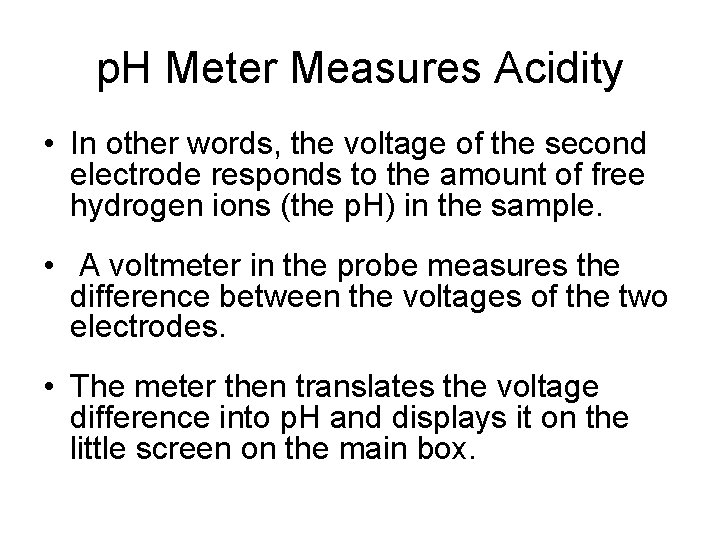 pH Meter Measures Acidity

• In other words, the voltage of the second electrode responds to the amount of free hydrogen ions (the pH) in the sample.

• A voltmeter in the probe measures the difference between the voltages of the two electrodes.

• The meter then translates the voltage difference into pH and displays it on the little screen on the main box.